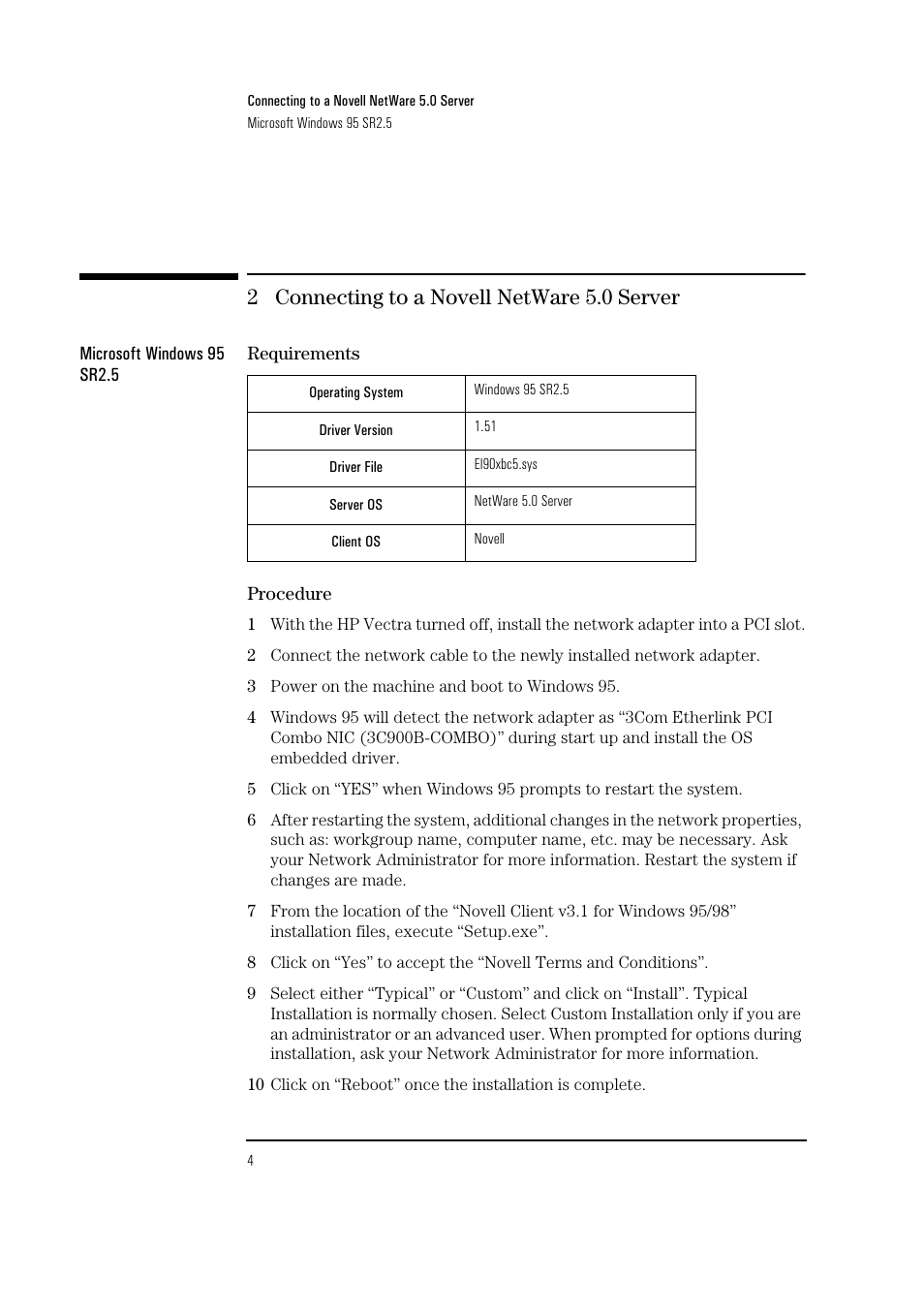 Connecting to a Novell NetWare 5.0 Server
Microsoft Windows 95 SR2.5

2 Connecting to a Novell NetWare 5.0 Server

Microsoft Windows 95 SR2.5

Requirements

| Operating System | Windows 95 SR2.5 |
|---|---|
| Driver Version | 1.51 |
| Driver File | El90xbc5.sys |
| Server OS | NetWare 5.0 Server |
| Client OS | Novell |

Procedure

1 With the HP Vectra turned off, install the network adapter into a PCI slot.

2 Connect the network cable to the newly installed network adapter.

3 Power on the machine and boot to Windows 95.

4 Windows 95 will detect the network adapter as “3Com Etherlink PCI Combo NIC (3C900B-COMBO)” during start up and install the OS embedded driver.

5 Click on “YES” when Windows 95 prompts to restart the system.

6 After restarting the system, additional changes in the network properties, such as: workgroup name, computer name, etc. may be necessary. Ask your Network Administrator for more information. Restart the system if changes are made.

7 From the location of the “Novell Client v3.1 for Windows 95/98” installation files, execute “Setup.exe”.

8 Click on “Yes” to accept the “Novell Terms and Conditions”.

9 Select either “Typical” or “Custom” and click on “Install”. Typical Installation is normally chosen. Select Custom Installation only if you are an administrator or an advanced user. When prompted for options during installation, ask your Network Administrator for more information.

10 Click on “Reboot” once the installation is complete.

4